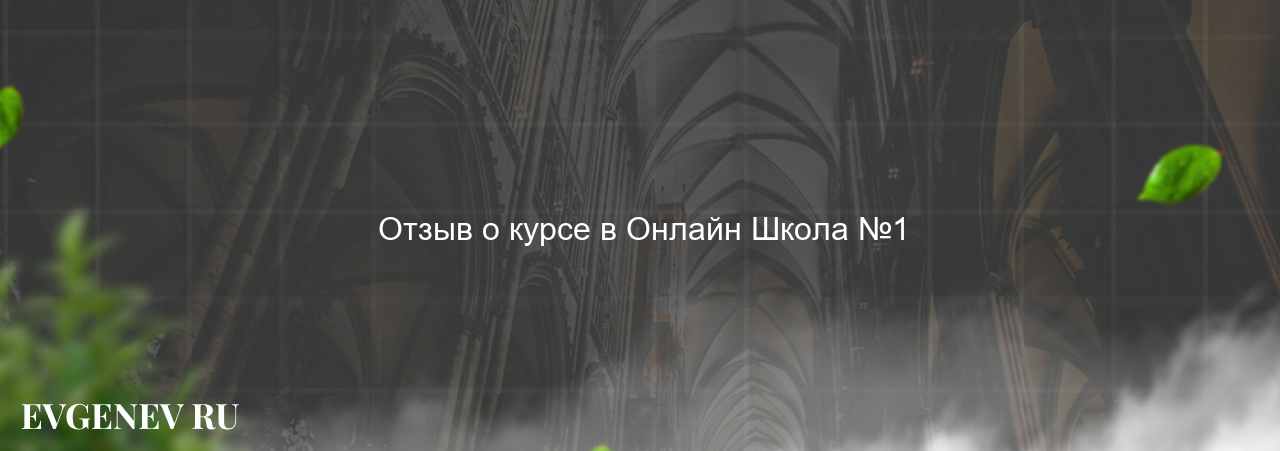 Отзыв о курсе в Онлайн Школа №1

EVGENEV RU